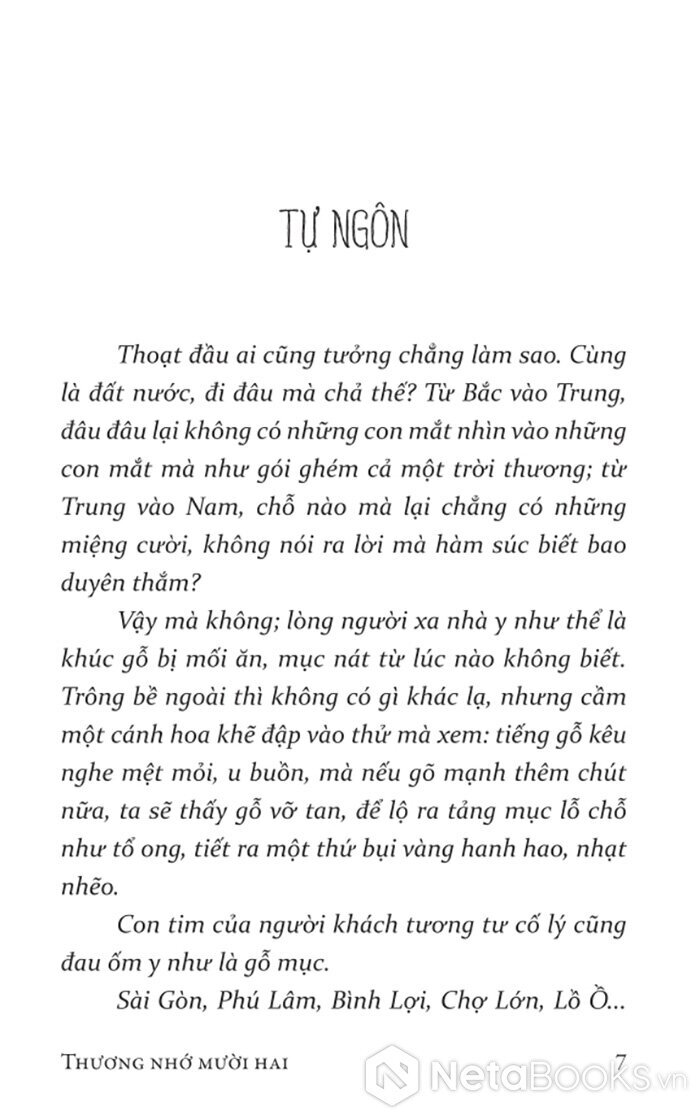 TỰ NGÔN

Thoạt đầu ai cũng tưởng chẳng làm sao. Cùng là đất nước, đi đâu mà chả thế? Từ Bắc vào Trung, đâu đâu lại không có những con mắt nhìn vào những con mắt mà như gói ghém cả một trời thương; từ Trung vào Nam, chỗ nào mà lại chẳng có những miệng cười, không nói ra lời mà hàm súc biết bao duyên thắm?

Vậy mà không; lòng người xa nhà y như thể là khúc gỗ bị mối ăn, mục nát từ lúc nào không biết. Trông bề ngoài thì không có gì khác lạ, nhưng cầm một cánh hoa khẽ đập vào thử mà xem: tiếng gỗ kêu nghe mệt mỏi, u buồn, mà nếu gõ mạnh thêm chút nữa, ta sẽ thấy gỗ vỡ tan, để lộ ra tảng mục lỗ chỗ như tổ ong, tiết ra một thứ bụi vàng hanh hao, nhạt nhẽo.

Con tim của người khách tương tư cố lý cũng đau ốm y như là gỗ mục.

Sài Gòn, Phú Lâm, Bình Lợi, Chợ Lớn, Lồ Ồ...

THƯƠNG NHỚ MƯỜI HAI 7

NetaBooks.vn